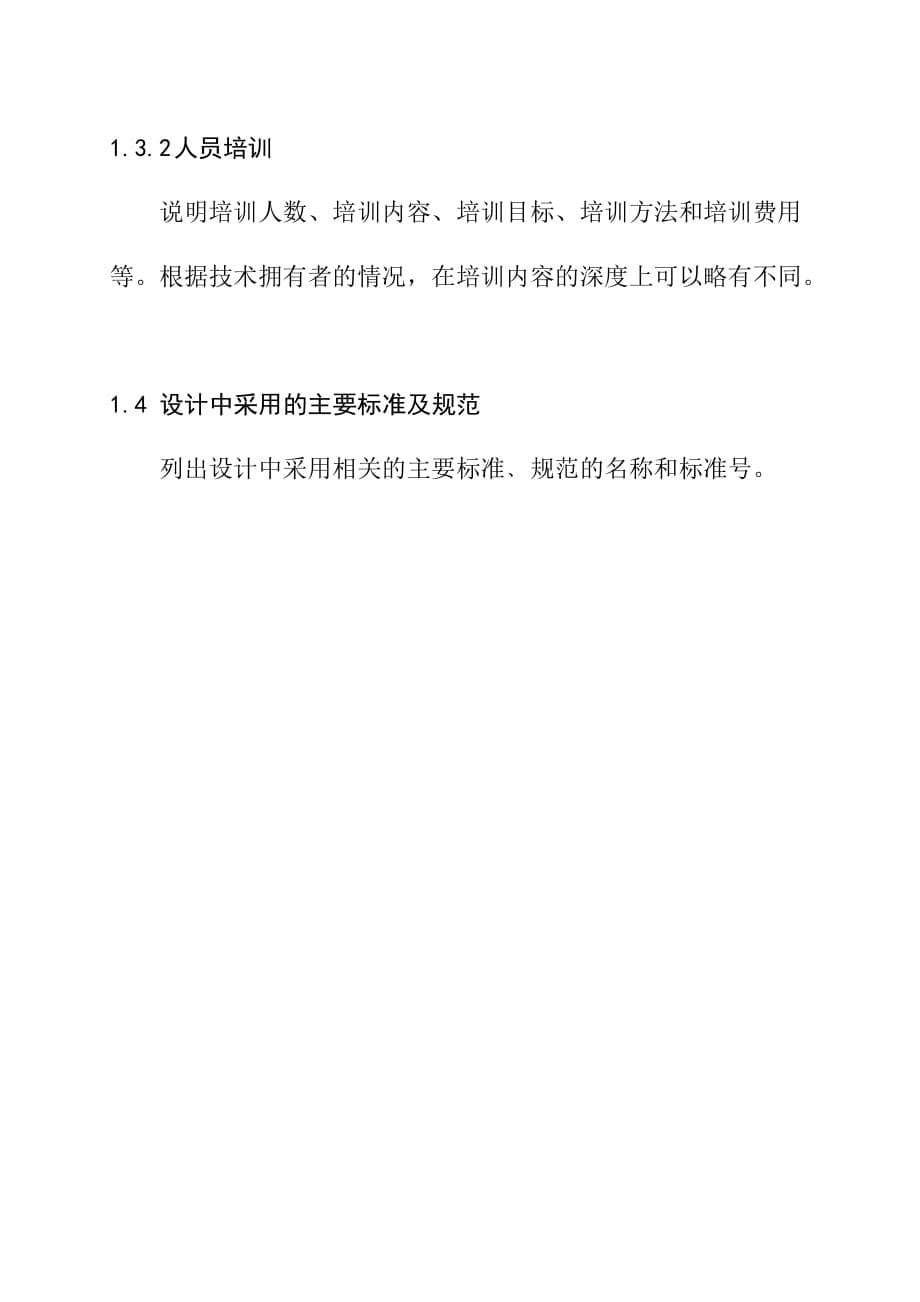 1.3.2人员培训

说明培训人数、培训内容、培训目标、培训方法和培训费用等。根据技术拥有者的情况，在培训内容的深度上可以略有不同。

1.4 设计中采用的主要标准及规范

列出设计中采用相关的主要标准、规范的名称和标准号。